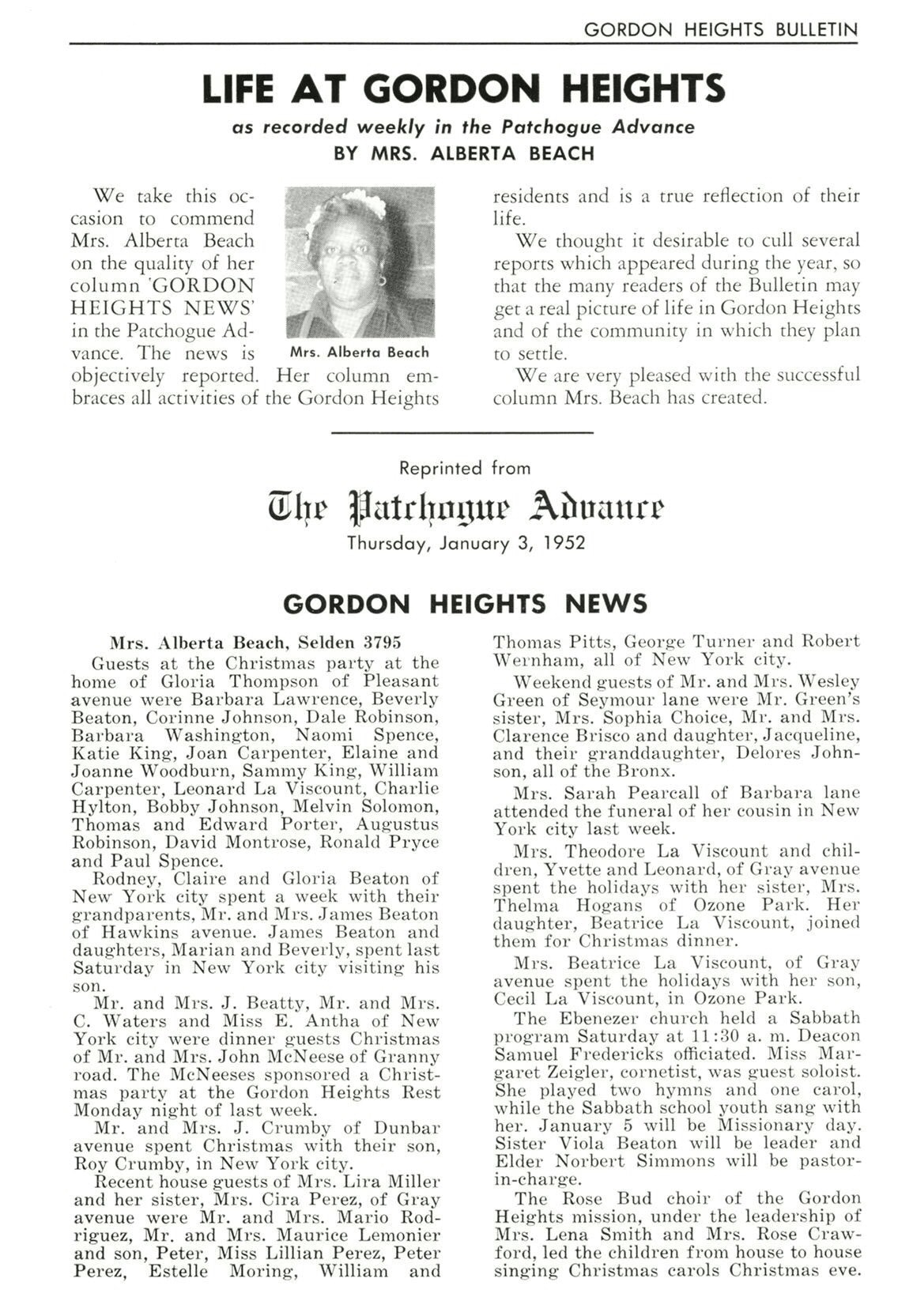 GORDON HEIGHTS BULLETIN

LIFE AT GORDON HEIGHTS

as recorded weekly in the Patchogue Advance
BY MRS. ALBERTA BEACH

We take this occasion to commend Mrs. Alberta Beach on the quality of her column 'GORDON HEIGHTS NEWS' in the Patchogue Advance. The news is objectively reported. Her column embraces all activities of the Gordon Heights residents and is a true reflection of their life.

Mrs. Alberta Beach

We thought it desirable to cull several reports which appeared during the year, so that the many readers of the Bulletin may get a real picture of life in Gordon Heights and of the community in which they plan to settle.

We are very pleased with the successful column Mrs. Beach has created.

Reprinted from

The Patchogue Advance

Thursday, January 3, 1952

GORDON HEIGHTS NEWS

Mrs. Alberta Beach, Selden 3795

Guests at the Christmas party at the home of Gloria Thompson of Pleasant avenue were Barbara Lawrence, Beverly Beaton, Corinne Johnson, Dale Robinson, Barbara Washington, Naomi Spence, Katie King, Joan Carpenter, Elaine and Joanne Woodburn, Sammy King, William Carpenter, Leonard La Viscount, Charlie Hylton, Bobby Johnson, Melvin Solomon, Thomas and Edward Porter, Augustus Robinson, David Montrose, Ronald Pryce and Paul Spence.

Rodney, Claire and Gloria Beaton of New York city spent a week with their grandparents, Mr. and Mrs. James Beaton of Hawkins avenue. James Beaton and daughters, Marian and Beverly, spent last Saturday in New York city visiting his son.

Mr. and Mrs. J. Beatty, Mr. and Mrs. C. Waters and Miss E. Antha of New York city were dinner guests Christmas of Mr. and Mrs. John McNeese of Granny road. The McNeeses sponsored a Christmas party at the Gordon Heights Rest Monday night of last week.

Mr. and Mrs. J. Crumby of Dunbar avenue spent Christmas with their son, Roy Crumby, in New York city.

Recent house guests of Mrs. Lira Miller and her sister, Mrs. Cira Perez, of Gray avenue were Mr. and Mrs. Mario Rodriguez, Mr. and Mrs. Maurice Lemonier and son, Peter, Miss Lillian Perez, Peter Perez, Estelle Moring, William and Thomas Pitts, George Turner and Robert Wernham, all of New York city.

Weekend guests of Mr. and Mrs. Wesley Green of Seymour lane were Mr. Green's sister, Mrs. Sophia Choice, Mr. and Mrs. Clarence Brisco and daughter, Jacqueline, and their granddaughter, Delores Johnson, all of the Bronx.

Mrs. Sarah Pearcall of Barbara lane attended the funeral of her cousin in New York city last week.

Mrs. Theodore La Viscount and children, Yvette and Leonard, of Gray avenue spent the holidays with her sister, Mrs. Thelma Hogans of Ozone Park. Her daughter, Beatrice La Viscount, joined them for Christmas dinner.

Mrs. Beatrice La Viscount, of Gray avenue spent the holidays with her son, Cecil La Viscount, in Ozone Park.

The Ebenezer church held a Sabbath program Saturday at 11:30 a. m. Deacon Samuel Fredericks officiated. Miss Margaret Zeigler, cornetist, was guest soloist. She played two hymns and one carol, while the Sabbath school youth sang with her. January 5 will be Missionary day. Sister Viola Beaton will be leader and Elder Norbert Simmons will be pastor-in-charge.

The Rose Bud choir of the Gordon Heights mission, under the leadership of Mrs. Lena Smith and Mrs. Rose Crawford, led the children from house to house singing Christmas carols Christmas eve.